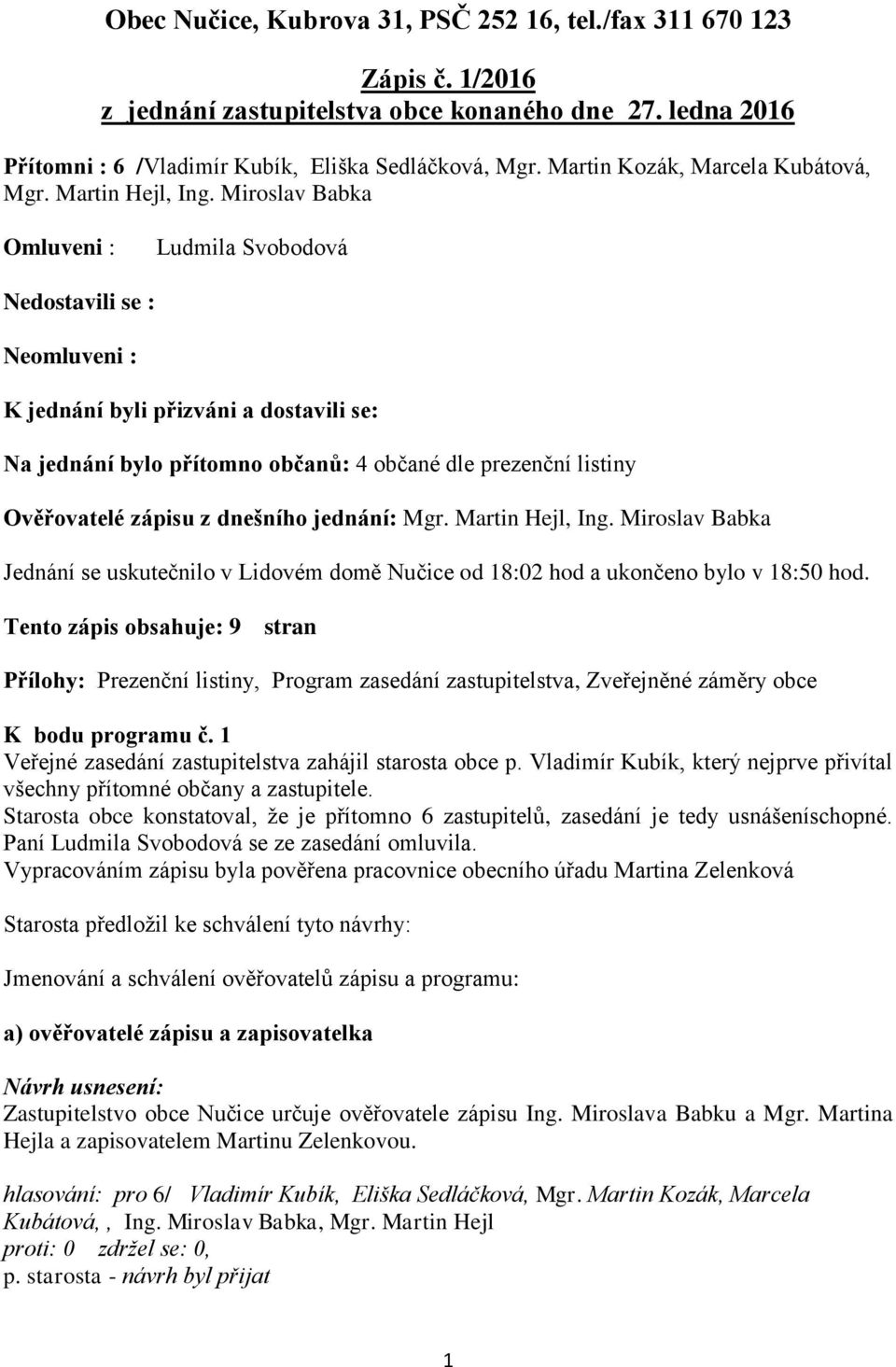 Obec Nučice, Kubrova 31, PSČ 252 16, tel./fax 311 670 123

Zápis č. 1/2016
z jednání zastupitelstva obce konaného dne 27. ledna 2016

Přítomni : 6 /Vladimír Kubík, Eliška Sedláčková, Mgr. Martin Kozák, Marcela Kubátová, Mgr. Martin Hejl, Ing. Miroslav Babka

Omluveni : Ludmila Svobodová

Nedostavili se :

Neomluveni :

K jednání byli přizváni a dostavili se:

Na jednání bylo přítomno občanů: 4 občané dle prezenční listiny

Ověřovatelé zápisu z dnešního jednání: Mgr. Martin Hejl, Ing. Miroslav Babka

Jednání se uskutečnilo v Lidovém domě Nučice od 18:02 hod a ukončeno bylo v 18:50 hod.

Tento zápis obsahuje: 9 stran

Přílohy: Prezenční listiny, Program zasedání zastupitelstva, Zveřejněné záměry obce

K bodu programu č. 1
Veřejné zasedání zastupitelstva zahájil starosta obce p. Vladimír Kubík, který nejprve přivítal všechny přítomné občany a zastupitele.
Starosta obce konstatoval, že je přítomno 6 zastupitelů, zasedání je tedy usnášeníschopné. Paní Ludmila Svobodová se ze zasedání omluvila.
Vypracováním zápisu byla pověřena pracovnice obecního úřadu Martina Zelenková

Starosta předložil ke schválení tyto návrhy:

Jmenování a schválení ověřovatelů zápisu a programu:

a) ověřovatelé zápisu a zapisovatelka

Návrh usnesení:
Zastupitelstvo obce Nučice určuje ověřovatele zápisu Ing. Miroslava Babku a Mgr. Martina Hejla a zapisovatelem Martinu Zelenkovou.

hlasování: pro 6/ Vladimír Kubík, Eliška Sedláčková, Mgr. Martin Kozák, Marcela Kubátová, , Ing. Miroslav Babka, Mgr. Martin Hejl
proti: 0 zdržel se: 0,
p. starosta - návrh byl přijat

1